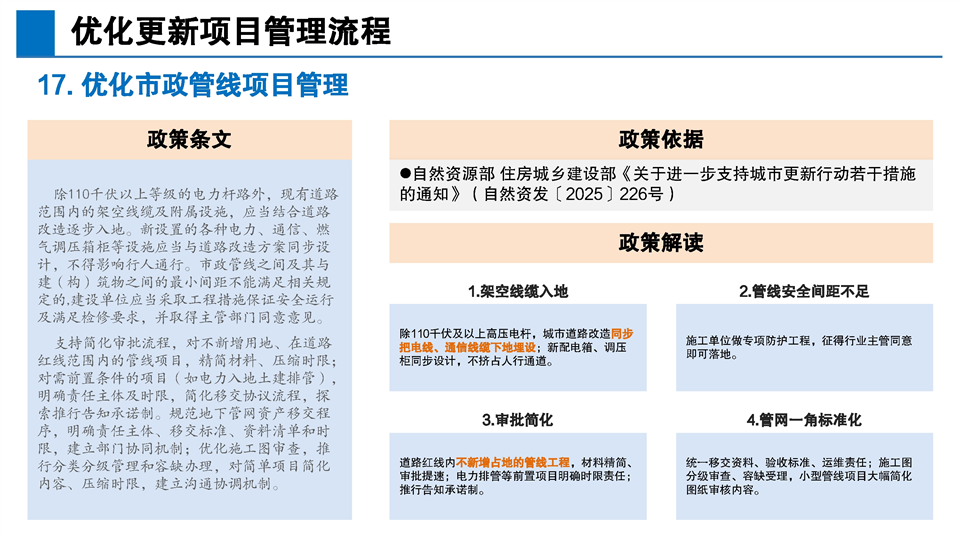 优化更新项目管理流程

17. 优化市政管线项目管理

政策条文

除110千伏以上等级的电力杆路外，现有道路范围内的架空线缆及附属设施，应当结合道路改造逐步入地。新设置的各种电力、通信、燃气调压箱柜等设施应当与道路改造方案同步设计，不得影响行人通行。市政管线之间及其与建（构）筑物之间的最小间距不能满足相关规定的，建设单位应当采取工程措施保证安全运行及满足检修要求，并取得主管部门同意意见。

支持简化审批流程，对不新增用地、在道路红线范围内的管线项目，精简材料、压缩时限；对需前置条件的项目（如电力入地土建排管），明确责任主体及时限，简化移交协议流程，探索推行告知承诺制。规范地下管网资产移交程序，明确责任主体、移交标准、资料清单和时限，建立部门协同机制；优化施工图审查，推行分类分级管理和容缺办理，对简单项目简化内容、压缩时限，建立沟通协调机制。

政策依据

●自然资源部 住房城乡建设部《关于进一步支持城市更新行动若干措施的通知》（自然资发〔2025〕226号）

政策解读

1.架空线缆入地

除110千伏及以上高压电杆，城市道路改造同步把电线、通信线缆下地埋设；新配电箱、调压柜同步设计，不挤占人行通道。

2.管线安全间距不足

施工单位做专项防护工程，征得行业主管同意即可落地。

3.审批简化

道路红线内不新增占地的管线工程，材料精简、审批提速；电力排管等前置项目明确时限责任；推行告知承诺制。

4.管网一角标准化

统一移交资料、验收标准、运维责任；施工图分级审查、容缺受理，小型管线项目大幅简化图纸审核内容。